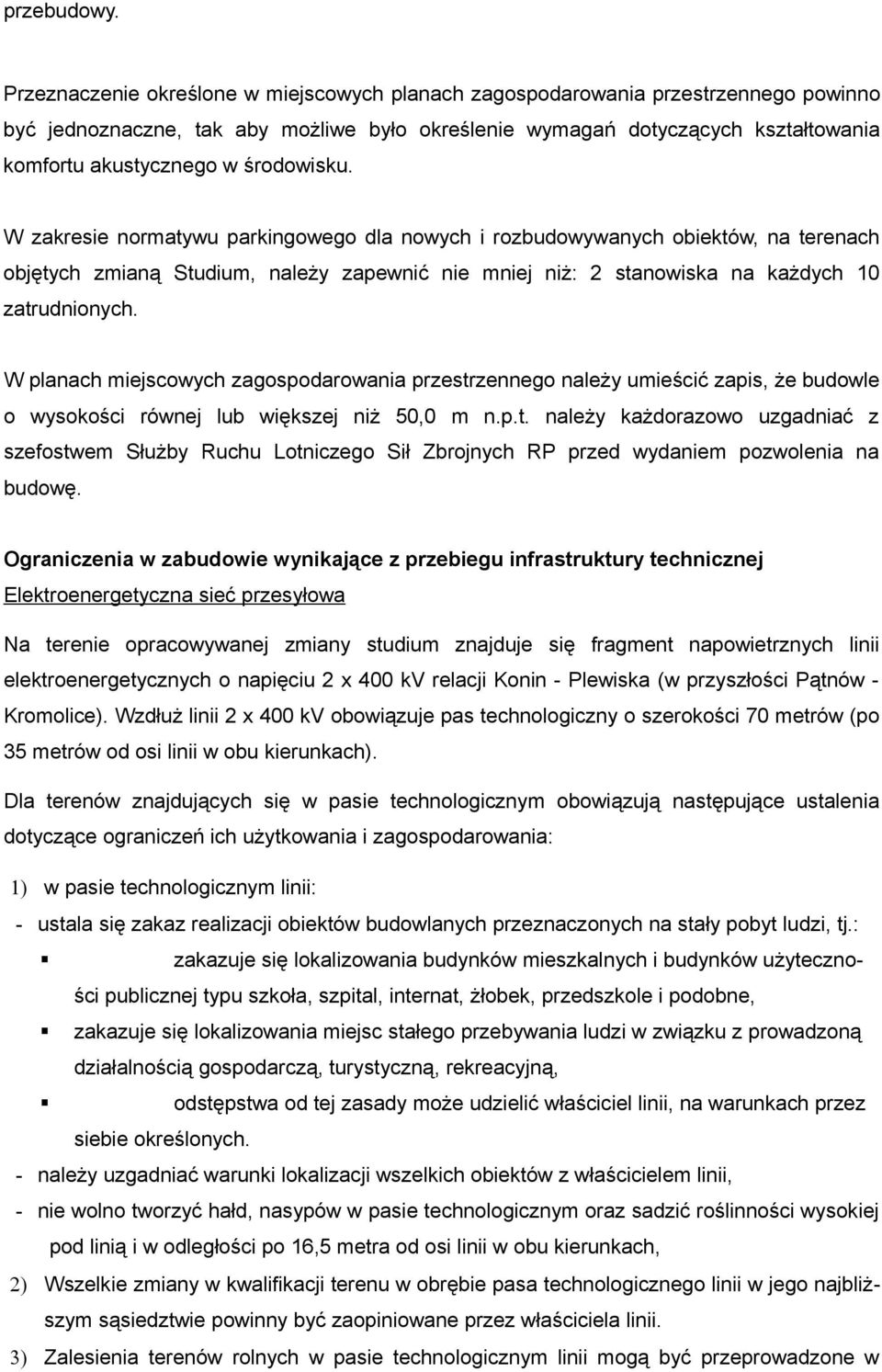 przebudowy.

Przeznaczenie określone w miejscowych planach zagospodarowania przestrzennego powinno być jednoznaczne, tak aby możliwe było określenie wymagań dotyczących kształtowania komfortu akustycznego w środowisku.

W zakresie normatywu parkingowego dla nowych i rozbudowywanych obiektów, na terenach objętych zmianą Studium, należy zapewnić nie mniej niż: 2 stanowiska na każdych 10 zatrudnionych.

W planach miejscowych zagospodarowania przestrzennego należy umieścić zapis, że budowle o wysokości równej lub większej niż 50,0 m n.p.t. należy każdorazowo uzgadniać z szefostwem Służby Ruchu Lotniczego Sił Zbrojnych RP przed wydaniem pozwolenia na budowę.

Ograniczenia w zabudowie wynikające z przebiegu infrastruktury technicznej
Elektroenergetyczna sieć przesyłowa

Na terenie opracowywanej zmiany studium znajduje się fragment napowietrznych linii elektroenergetycznych o napięciu 2 x 400 kV relacji Konin - Plewiska (w przyszłości Pątnów - Kromolice). Wzdłuż linii 2 x 400 kV obowiązuje pas technologiczny o szerokości 70 metrów (po 35 metrów od osi linii w obu kierunkach).

Dla terenów znajdujących się w pasie technologicznym obowiązują następujące ustalenia dotyczące ograniczeń ich użytkowania i zagospodarowania:

1) w pasie technologicznym linii:
- ustala się zakaz realizacji obiektów budowlanych przeznaczonych na stały pobyt ludzi, tj.:
▪ zakazuje się lokalizowania budynków mieszkalnych i budynków użyteczności publicznej typu szkoła, szpital, internat, żłobek, przedszkole i podobne,
▪ zakazuje się lokalizowania miejsc stałego przebywania ludzi w związku z prowadzoną działalnością gospodarczą, turystyczną, rekreacyjną,
▪ odstępstwa od tej zasady może udzielić właściciel linii, na warunkach przez siebie określonych.
- należy uzgadniać warunki lokalizacji wszelkich obiektów z właścicielem linii,
- nie wolno tworzyć hałd, nasypów w pasie technologicznym oraz sadzić roślinności wysokiej pod linią i w odległości po 16,5 metra od osi linii w obu kierunkach,
2) Wszelkie zmiany w kwalifikacji terenu w obrębie pasa technologicznego linii w jego najbliższym sąsiedztwie powinny być zaopiniowane przez właściciela linii.
3) Zalesienia terenów rolnych w pasie technologicznym linii mogą być przeprowadzone w